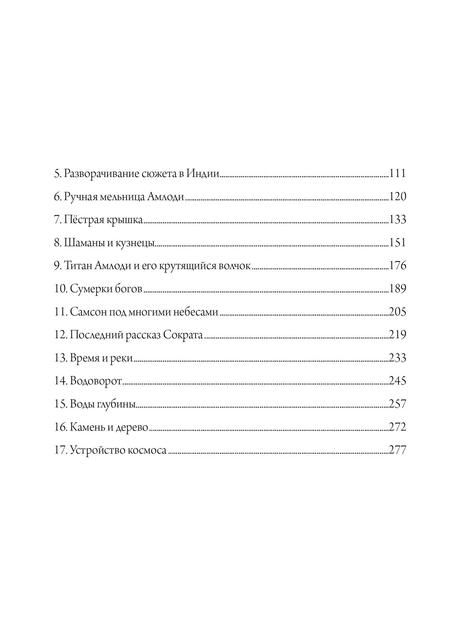 5. Разворачивание сюжета в Индии 111
6. Ручная мельница Амлоди 120
7. Пёстрая крышка 133
8. Шаманы и кузнецы 151
9. Титан Амлоди и его крутящийся волчок 176
10. Сумерки богов 189
11. Самсон под многими небесами 205
12. Последний рассказ Сократа 219
13. Время и реки 233
14. Водоворот 245
15. Воды глубины 257
16. Камень и дерево 272
17. Устройство космоса 277